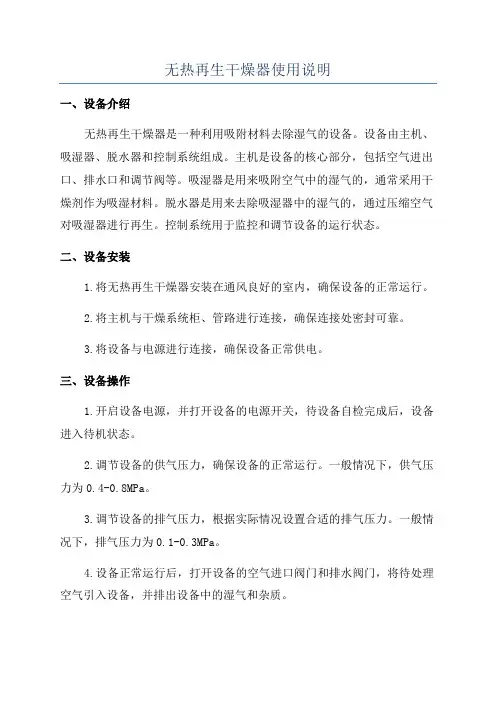 无热再生干燥器使用说明

一、设备介绍

无热再生干燥器是一种利用吸附材料去除湿气的设备。设备由主机、吸湿器、脱水器和控制系统组成。主机是设备的核心部分，包括空气进出口、排水口和调节阀等。吸湿器是用来吸附空气中的湿气的，通常采用干燥剂作为吸湿材料。脱水器是用来去除吸湿器中的湿气的，通过压缩空气对吸湿器进行再生。控制系统用于监控和调节设备的运行状态。

二、设备安装

1.将无热再生干燥器安装在通风良好的室内，确保设备的正常运行。

2.将主机与干燥系统柜、管路进行连接，确保连接处密封可靠。

3.将设备与电源进行连接，确保设备正常供电。

三、设备操作

1.开启设备电源，并打开设备的电源开关，待设备自检完成后，设备进入待机状态。

2.调节设备的供气压力，确保设备的正常运行。一般情况下，供气压力为0.4-0.8MPa。

3.调节设备的排气压力，根据实际情况设置合适的排气压力。一般情况下，排气压力为0.1-0.3MPa。

4.设备正常运行后，打开设备的空气进口阀门和排水阀门，将待处理空气引入设备，并排出设备中的湿气和杂质。